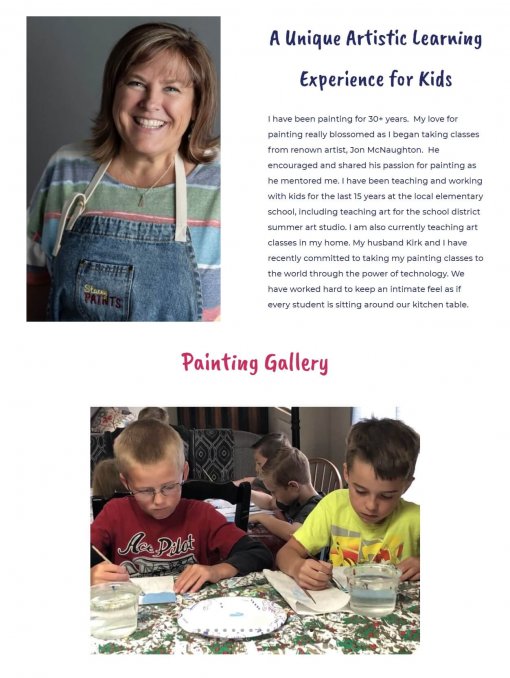 Stacey PAINTS

A Unique Artistic Learning Experience for Kids

I have been painting for 30+ years. My love for painting really blossomed as I began taking classes from renown artist, Jon McNaughton. He encouraged and shared his passion for painting as he mentored me. I have been teaching and working with kids for the last 15 years at the local elementary school, including teaching art for the school district summer art studio. I am also currently teaching art classes in my home. My husband Kirk and I have recently committed to taking my painting classes to the world through the power of technology. We have worked hard to keep an intimate feel as if every student is sitting around our kitchen table.

Painting Gallery

Ace Pilot